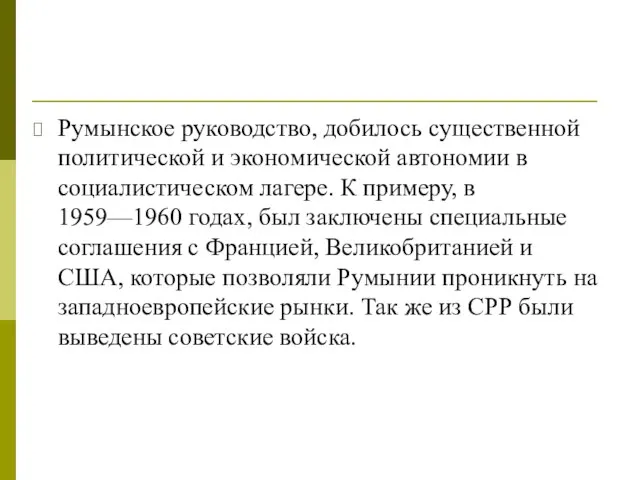 Румынское руководство, добилось существенной политической и экономической автономии в социалистическом лагере. К примеру, в 1959—1960 годах, был заключены специальные соглашения с Францией, Великобританией и США, которые позволяли Румынии проникнуть на западноевропейские рынки. Так же из СРР были выведены советские войска.